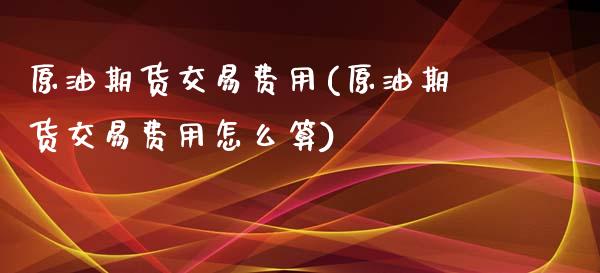 原油期货交易费用(原油期货交易费用怎么算)